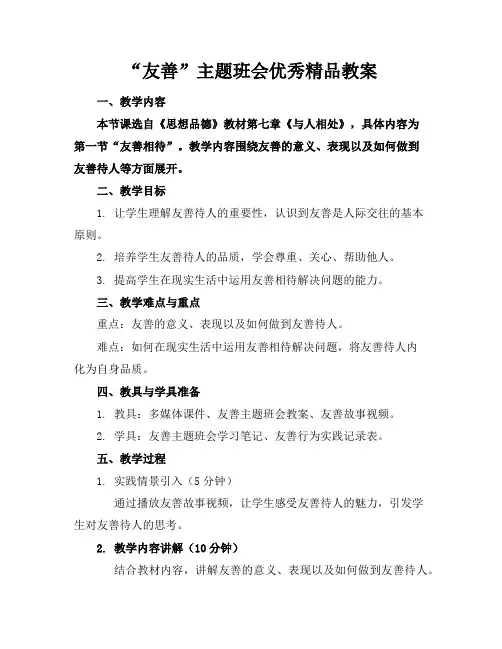 “友善”主题班会优秀精品教案

一、教学内容

本节课选自《思想品德》教材第七章《与人相处》，具体内容为第一节“友善相待”。教学内容围绕友善的意义、表现以及如何做到友善待人等方面展开。

二、教学目标

1. 让学生理解友善待人的重要性，认识到友善是人际交往的基本原则。

2. 培养学生友善待人的品质，学会尊重、关心、帮助他人。

3. 提高学生在现实生活中运用友善相待解决问题的能力。

三、教学难点与重点

重点：友善的意义、表现以及如何做到友善待人。

难点：如何在现实生活中运用友善相待解决问题，将友善待人内化为自身品质。

四、教具与学具准备

1. 教具：多媒体课件、友善主题班会教案、友善故事视频。

2. 学具：友善主题班会学习笔记、友善行为实践记录表。

五、教学过程

1. 实践情景引入（5分钟）

通过播放友善故事视频，让学生感受友善待人的魅力，引发学生对友善待人的思考。

2. 教学内容讲解（10分钟）

结合教材内容，讲解友善的意义、表现以及如何做到友善待人。